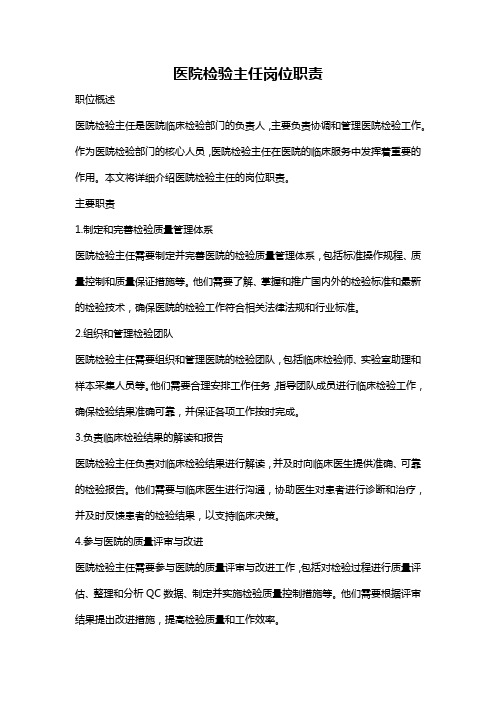 医院检验主任岗位职责

职位概述

医院检验主任是医院临床检验部门的负责人，主要负责协调和管理医院检验工作。作为医院检验部门的核心人员，医院检验主任在医院的临床服务中发挥着重要的作用。本文将详细介绍医院检验主任的岗位职责。

主要职责

1.制定和完善检验质量管理体系

医院检验主任需要制定并完善医院的检验质量管理体系，包括标准操作规程、质量控制和质量保证措施等。他们需要了解、掌握和推广国内外的检验标准和最新的检验技术，确保医院的检验工作符合相关法律法规和行业标准。

2.组织和管理检验团队

医院检验主任需要组织和管理医院的检验团队，包括临床检验师、实验室助理和样本采集人员等。他们需要合理安排工作任务，指导团队成员进行临床检验工作，确保检验结果准确可靠，并保证各项工作按时完成。

3.负责临床检验结果的解读和报告

医院检验主任负责对临床检验结果进行解读，并及时向临床医生提供准确、可靠的检验报告。他们需要与临床医生进行沟通，协助医生对患者进行诊断和治疗，并及时反馈患者的检验结果，以支持临床决策。

4.参与医院的质量评审与改进

医院检验主任需要参与医院的质量评审与改进工作，包括对检验过程进行质量评估、整理和分析 QC 数据、制定并实施检验质量控制措施等。他们需要根据评审结果提出改进措施，提高检验质量和工作效率。